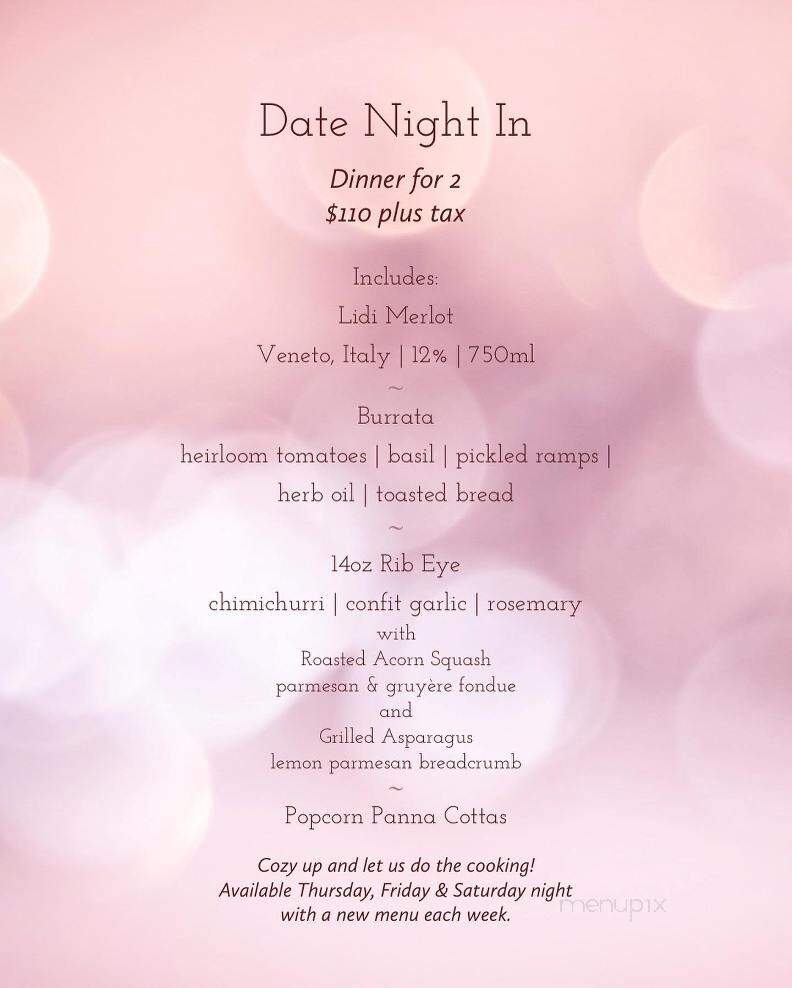 Date Night In

Dinner for 2
$110 plus tax

Includes:
Lidi Merlot
Veneto, Italy | 12% | 750ml
~
Burrata
heirloom tomatoes | basil | pickled ramps | herb oil | toasted bread
~
14oz Rib Eye
chimichurri | confit garlic | rosemary
with
Roasted Acorn Squash
parmesan & gruyère fondue
and
Grilled Asparagus
lemon parmesan breadcrumb
~
Popcorn Panna Cottas

Cozy up and let us do the cooking!
Available Thursday, Friday & Saturday night
with a new menu each week.

menupix